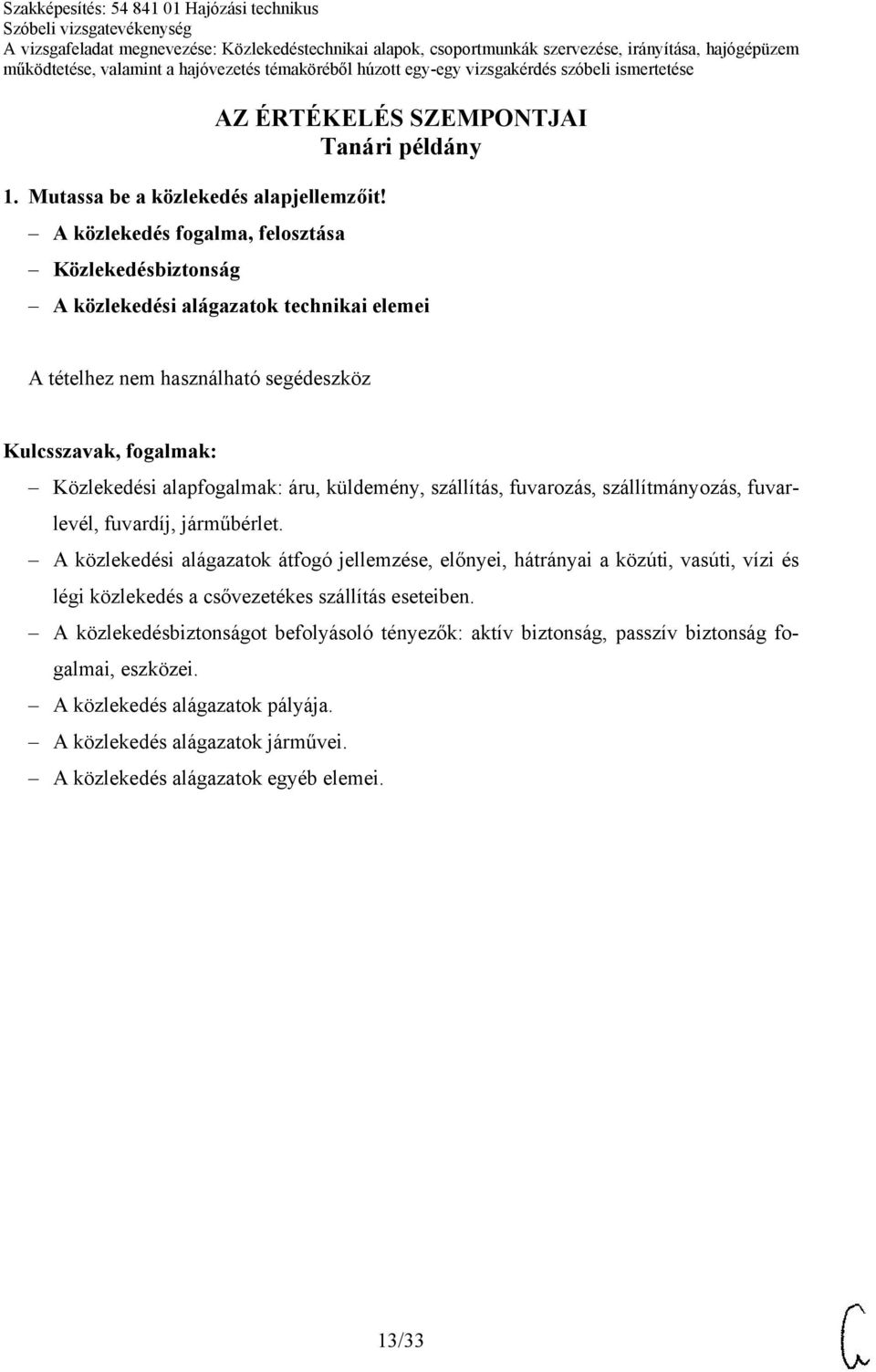 Szakképesítés: 54 841 01 Hajózási technikus
Szóbeli vizsgatevékenység
A vizsgafeladat megnevezése: Közlekedéstechnikai alapok, csoportmunkák szervezése, irányítása, hajógépüzem működtetése, valamint a hajóvezetés témaköréből húzott egy-egy vizsgakérdés szóbeli ismertetése

AZ ÉRTÉKELÉS SZEMPONTJAI
Tanári példány

1. Mutassa be a közlekedés alapjellemzőit!
– A közlekedés fogalma, felosztása
– Közlekedésbiztonság
– A közlekedési alágazatok technikai elemei

A tételhez nem használható segédeszköz

Kulcsszavak, fogalmak:
– Közlekedési alapfogalmak: áru, küldemény, szállítás, fuvarozás, szállítmányozás, fuvarlevél, fuvardíj, járműbérlet.
– A közlekedési alágazatok átfogó jellemzése, előnyei, hátrányai a közúti, vasúti, vízi és légi közlekedés a csővezetékes szállítás eseteiben.
– A közlekedésbiztonságot befolyásoló tényezők: aktív biztonság, passzív biztonság fogalmai, eszközei.
– A közlekedés alágazatok pályája.
– A közlekedés alágazatok járművei.
– A közlekedés alágazatok egyéb elemei.

13/33